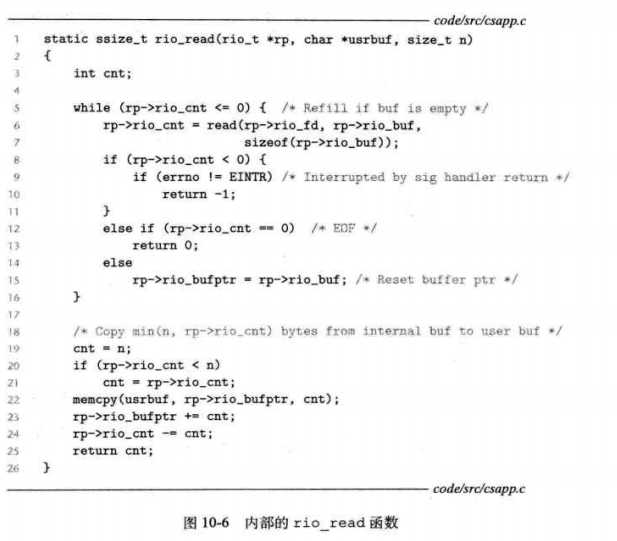 code/src/csapp.c

1 static ssize_t rio_read(rio_t *rp, char *usrbuf, size_t n)
2 {
3     int cnt;
4
5     while (rp->rio_cnt <= 0) {  /* Refill if buf is empty */
6         rp->rio_cnt = read(rp->rio_fd, rp->rio_buf,
7                            sizeof(rp->rio_buf));
8         if (rp->rio_cnt < 0) {
9             if (errno != EINTR) /* Interrupted by sig handler return */
10                return -1;
11        }
12        else if (rp->rio_cnt == 0)  /* EOF */
13            return 0;
14        else
15            rp->rio_bufptr = rp->rio_buf; /* Reset buffer ptr */
16    }
17
18    /* Copy min(n, rp->rio_cnt) bytes from internal buf to user buf */
19    cnt = n;
20    if (rp->rio_cnt < n)
21        cnt = rp->rio_cnt;
22    memcpy(usrbuf, rp->rio_bufptr, cnt);
23    rp->rio_bufptr += cnt;
24    rp->rio_cnt -= cnt;
25    return cnt;
26 }

code/src/csapp.c

图 10-6 内部的 rio_read 函数